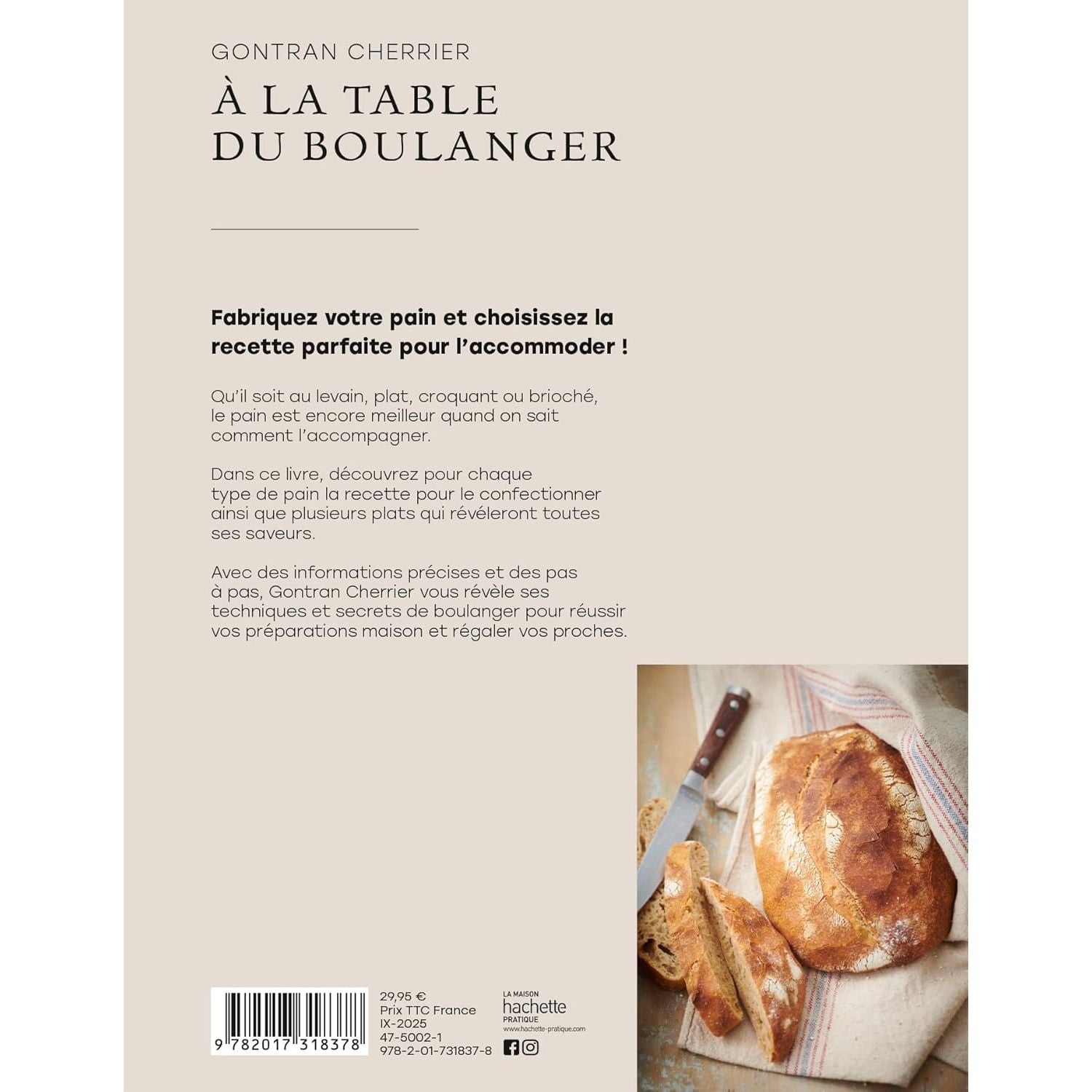 GONTRAN CHERRIER

À LA TABLE DU BOULANGER

Fabriquez votre pain et choisissez la recette parfaite pour l'accommoder !

Qu'il soit au levain, plat, croquant ou brioché, le pain est encore meilleur quand on sait comment l'accompagner.

Dans ce livre, découvrez pour chaque type de pain la recette pour le confectionner ainsi que plusieurs plats qui révéleront toutes ses saveurs.

Avec des informations précises et des pas à pas, Gontran Cherrier vous révèle ses techniques et secrets de boulanger pour réussir vos préparations maison et régaler vos proches.

9 782017 318378

29,95 €
Prix TTC France
IX-2025
47-5002-1
978-2-01-731837-8

LA MAISON
hachette
PRATIQUE
www.hachette-pratique.com